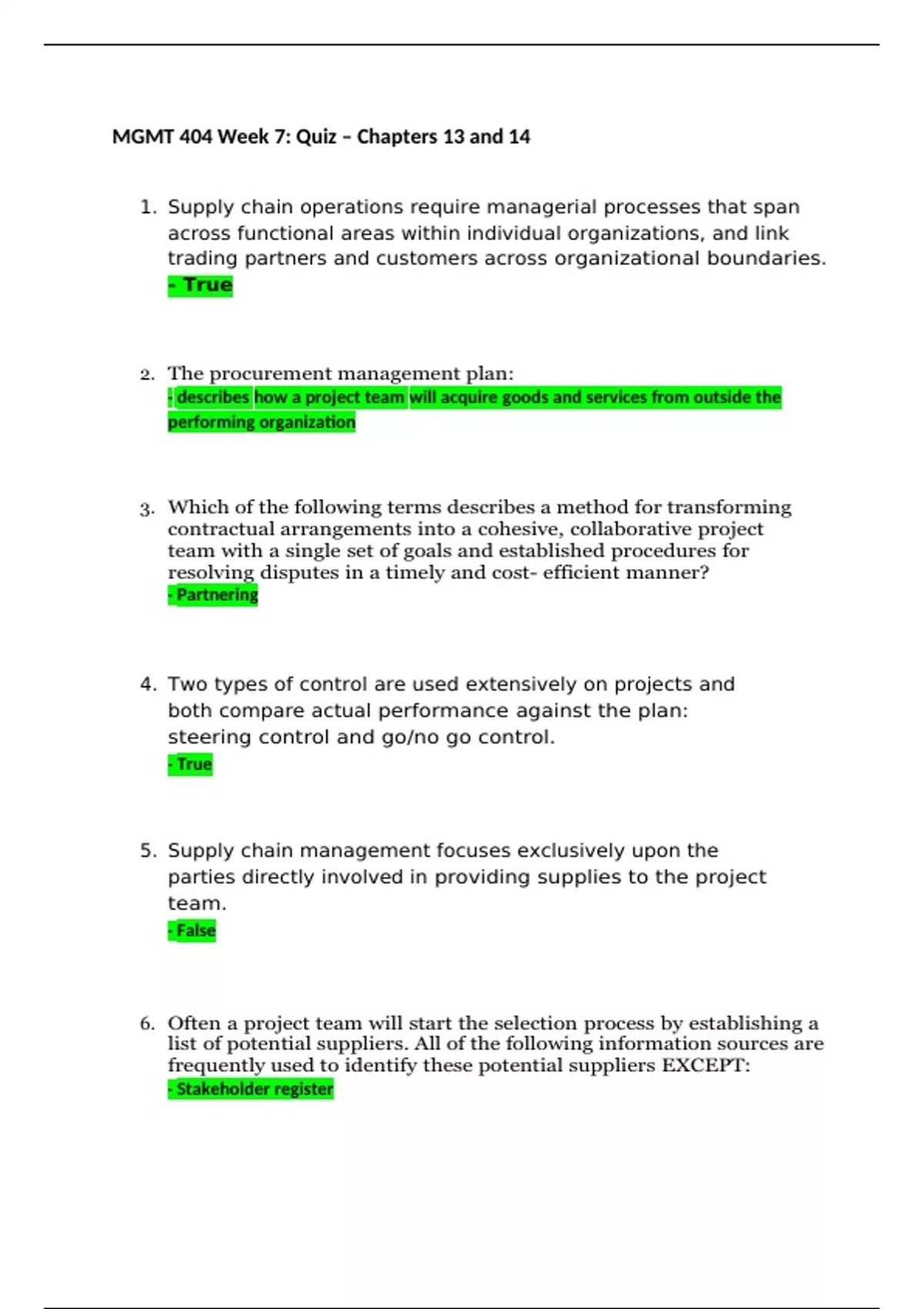 MGMT 404 Week 7: Quiz – Chapters 13 and 14

1. Supply chain operations require managerial processes that span across functional areas within individual organizations, and link trading partners and customers across organizational boundaries.
- True

2. The procurement management plan:
- describes how a project team will acquire goods and services from outside the performing organization

3. Which of the following terms describes a method for transforming contractual arrangements into a cohesive, collaborative project team with a single set of goals and established procedures for resolving disputes in a timely and cost- efficient manner?
- Partnering

4. Two types of control are used extensively on projects and both compare actual performance against the plan: steering control and go/no go control.
- True

5. Supply chain management focuses exclusively upon the parties directly involved in providing supplies to the project team.
- False

6. Often a project team will start the selection process by establishing a list of potential suppliers. All of the following information sources are frequently used to identify these potential suppliers EXCEPT:
- Stakeholder register